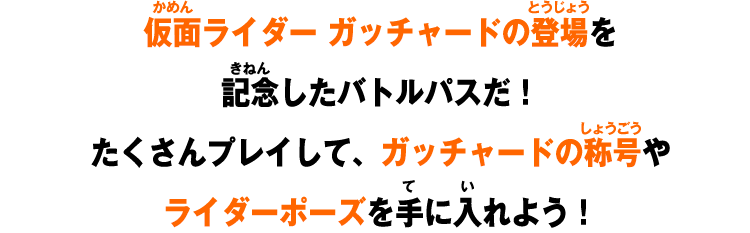 仮面(かめん)ライダー ガッチャードの登場(とうじょう)を

記念(きねん)したバトルパスだ！

たくさんプレイして、ガッチャードの称号(しょうごう)や

ライダーポーズを手(て)に入(い)れよう！